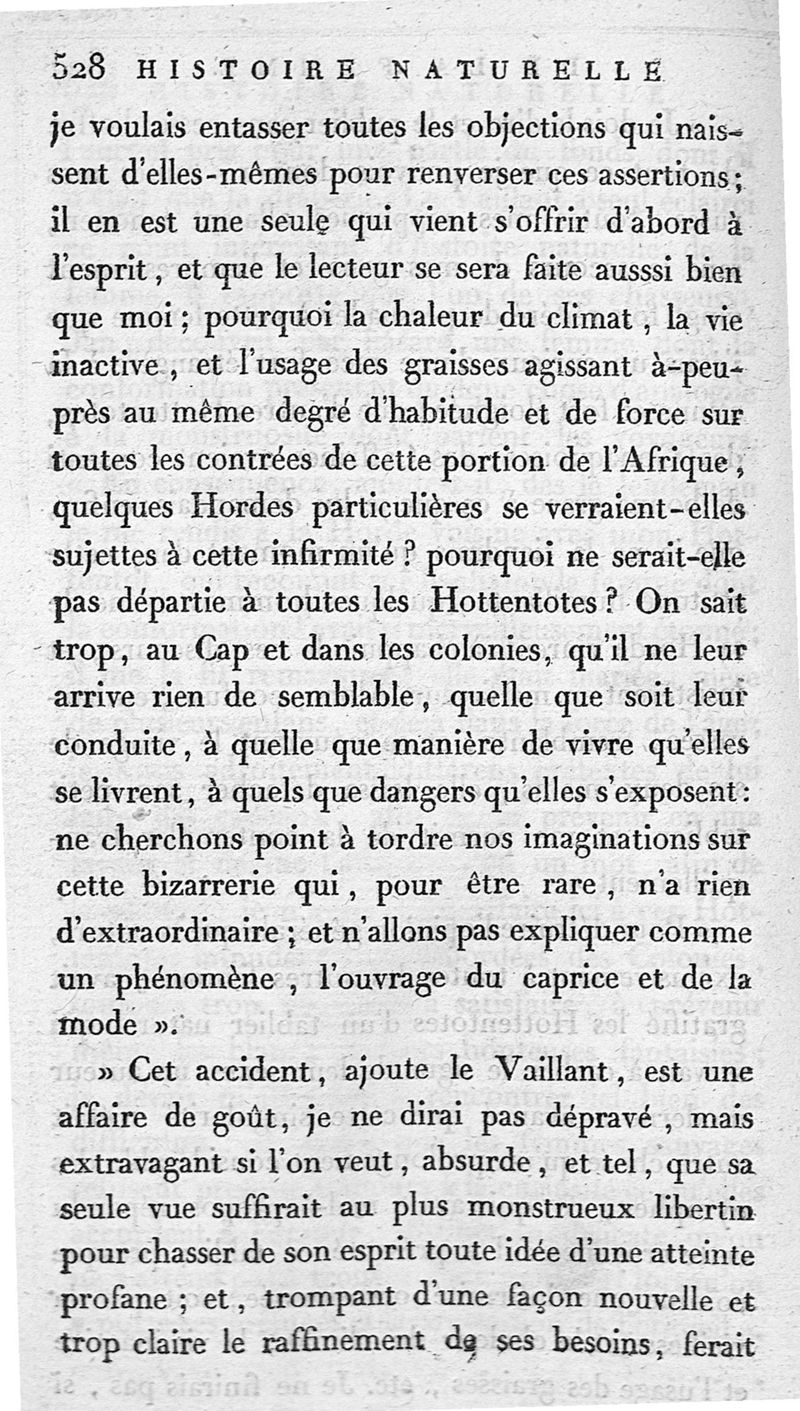 528 HISTOIRE NATURELLE

je voulais entasser toutes les objections qui naissent d'elles-mêmes pour renverser ces assertions; il en est une seule qui vient s'offrir d'abord à l'esprit, et que le lecteur se sera faite ausssi bien que moi; pourquoi la chaleur du climat, la vie inactive, et l'usage des graisses agissant à-peu-près au même degré d'habitude et de force sur toutes les contrées de cette portion de l'Afrique, quelques Hordes particulières se verraient-elles sujettes à cette infirmité? pourquoi ne serait-elle pas départie à toutes les Hottentotes? On sait trop, au Cap et dans les colonies, qu'il ne leur arrive rien de semblable, quelle que soit leur conduite, à quelle que manière de vivre qu'elles se livrent, à quels que dangers qu'elles s'exposent: ne cherchons point à tordre nos imaginations sur cette bizarrerie qui, pour être rare, n'a rien d'extraordinaire; et n'allons pas expliquer comme un phénomène, l'ouvrage du caprice et de la mode ».

» Cet accident, ajoute le Vaillant, est une affaire de goût, je ne dirai pas dépravé, mais extravagant si l'on veut, absurde, et tel, que sa seule vue suffirait au plus monstrueux libertin pour chasser de son esprit toute idée d'une atteinte profane; et, trompant d'une façon nouvelle et trop claire le raffinement de ses besoins, ferait